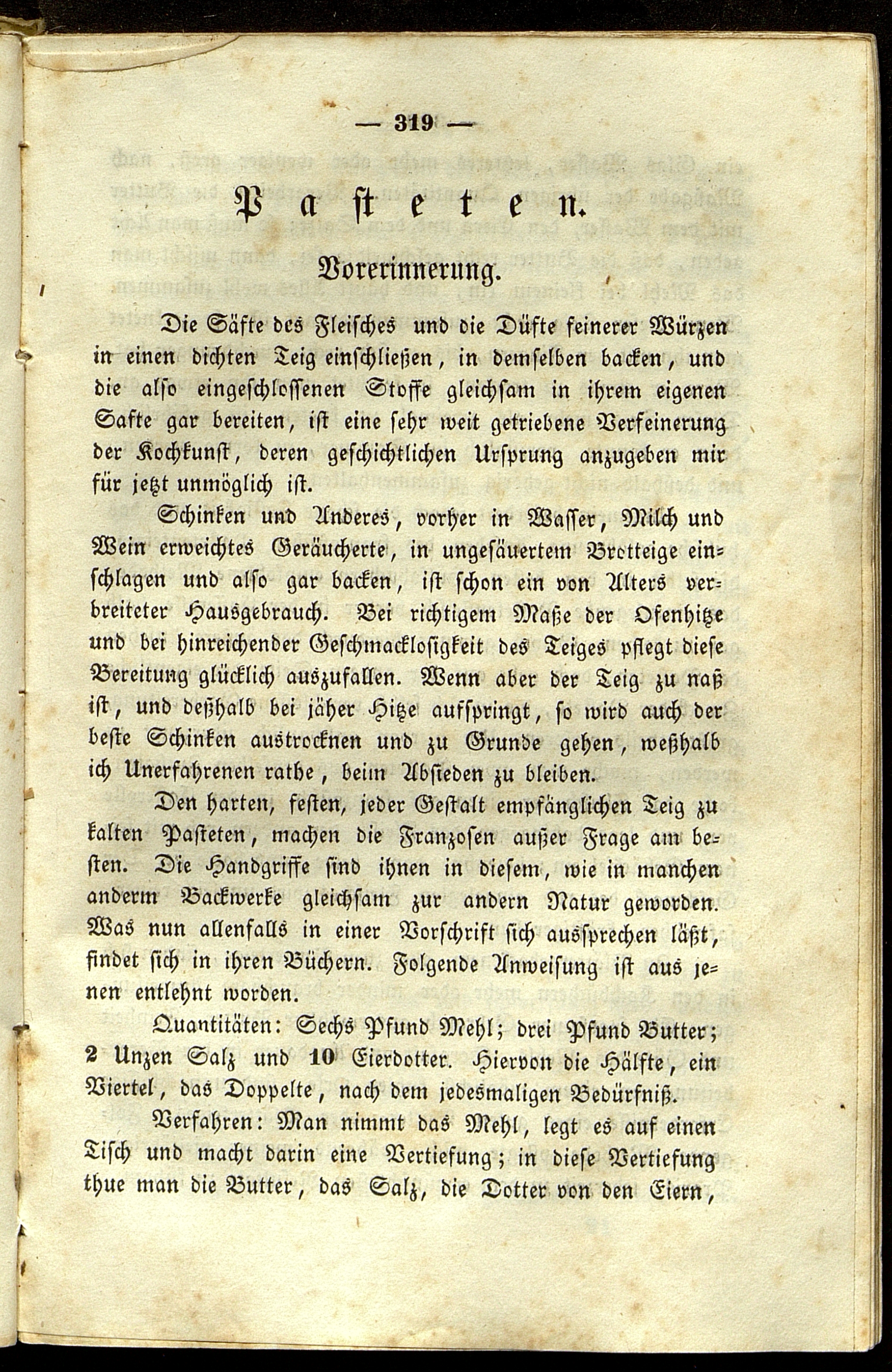 — 319 —

Pasteten.

Vorerinnerung.

Die Säfte des Fleisches und die Düfte feinerer Würzen in einen dichten Teig einschließen, in demselben backen, und die also eingeschlossenen Stoffe gleichsam in ihrem eigenen Safte gar bereiten, ist eine sehr weit getriebene Verfeinerung der Kochkunst, deren geschichtlichen Ursprung anzugeben mir für jetzt unmöglich ist.

Schinken und Anderes, vorher in Wasser, Milch und Wein erweichtes Geräucherte, in ungesäuertem Brotteige einschlagen und also gar backen, ist schon ein von Alters verbreiteter Hausgebrauch. Bei richtigem Maße der Ofenhitze und bei hinreichender Geschmacklosigkeit des Teiges pflegt diese Bereitung glücklich auszufallen. Wenn aber der Teig zu naß ist, und deßhalb bei jäher Hitze aufspringt, so wird auch der beste Schinken austrocknen und zu Grunde gehen, weßhalb ich Unerfahrenen rathe, beim Absieden zu bleiben.

Den harten, festen, jeder Gestalt empfänglichen Teig zu kalten Pasteten, machen die Franzosen außer Frage am besten. Die Handgriffe sind ihnen in diesem, wie in manchen anderm Backwerke gleichsam zur andern Natur geworden. Was nun allenfalls in einer Vorschrift sich aussprechen läßt, findet sich in ihren Büchern. Folgende Anweisung ist aus jenen entlehnt worden.

Quantitäten: Sechs Pfund Mehl; drei Pfund Butter; 2 Unzen Salz und 10 Eierdotter. Hiervon die Hälfte, ein Viertel, das Doppelte, nach dem jedesmaligen Bedürfniß.

Verfahren: Man nimmt das Mehl, legt es auf einen Tisch und macht darin eine Vertiefung; in diese Vertiefung thue man die Butter, das Salz, die Dotter von den Eiern,